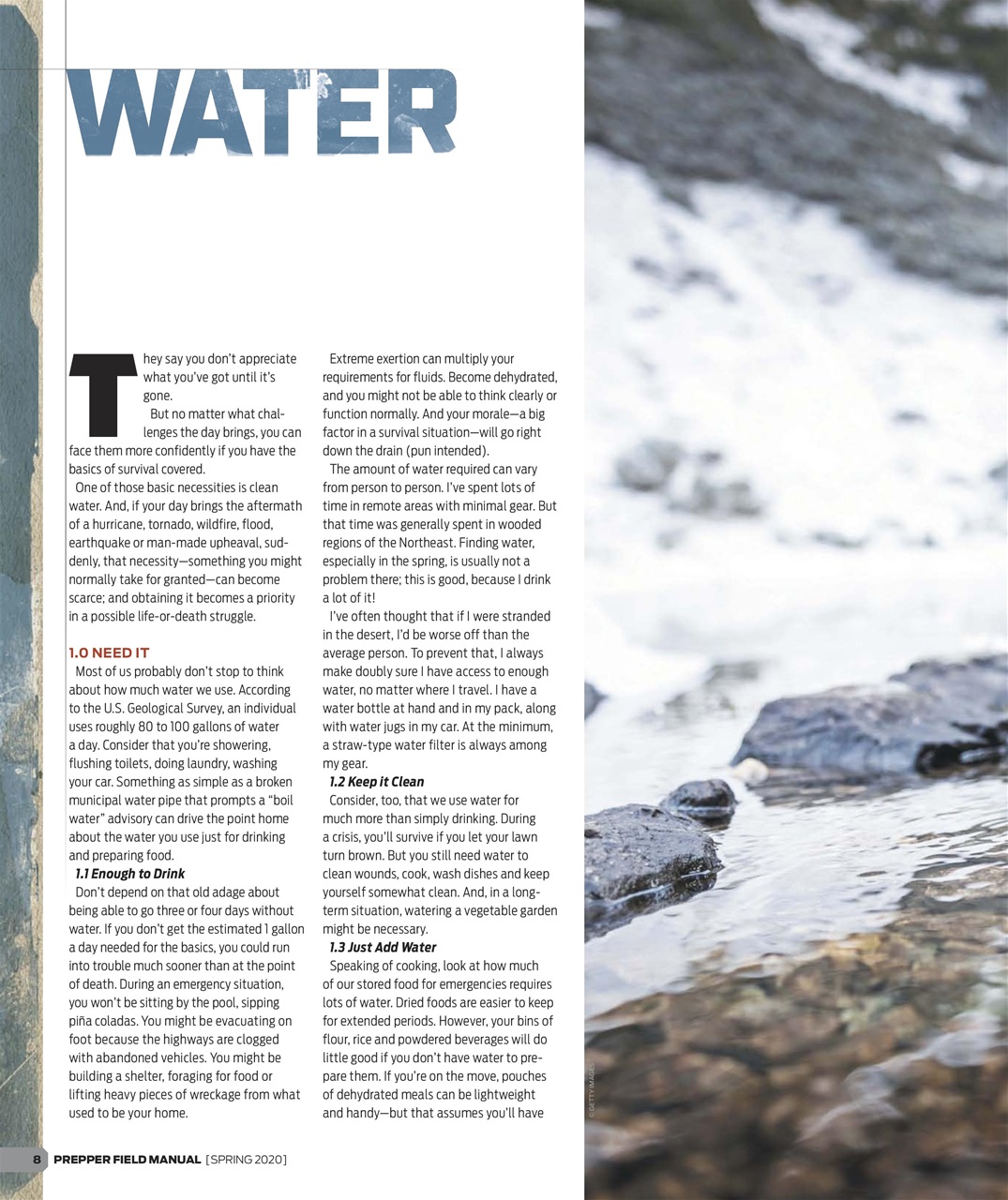 WATER

They say you don't appreciate what you've got until it's gone.

But no matter what challenges the day brings, you can face them more confidently if you have the basics of survival covered.

One of those basic necessities is clean water. And, if your day brings the aftermath of a hurricane, tornado, wildfire, flood, earthquake or man-made upheaval, suddenly, that necessity—something you might normally take for granted—can become scarce; and obtaining it becomes a priority in a possible life-or-death struggle.

1.0 NEED IT

Most of us probably don't stop to think about how much water we use. According to the U.S. Geological Survey, an individual uses roughly 80 to 100 gallons of water a day. Consider that you're showering, flushing toilets, doing laundry, washing your car. Something as simple as a broken municipal water pipe that prompts a "boil water" advisory can drive the point home about the water you use just for drinking and preparing food.

1.1 Enough to Drink

Don't depend on that old adage about being able to go three or four days without water. If you don't get the estimated 1 gallon a day needed for the basics, you could run into trouble much sooner than at the point of death. During an emergency situation, you won't be sitting by the pool, sipping piña coladas. You might be evacuating on foot because the highways are clogged with abandoned vehicles. You might be building a shelter, foraging for food or lifting heavy pieces of wreckage from what used to be your home.

Extreme exertion can multiply your requirements for fluids. Become dehydrated, and you might not be able to think clearly or function normally. And your morale—a big factor in a survival situation—will go right down the drain (pun intended).

The amount of water required can vary from person to person. I've spent lots of time in remote areas with minimal gear. But that time was generally spent in wooded regions of the Northeast. Finding water, especially in the spring, is usually not a problem there; this is good, because I drink a lot of it!

I've often thought that if I were stranded in the desert, I'd be worse off than the average person. To prevent that, I always make doubly sure I have access to enough water, no matter where I travel. I have a water bottle at hand and in my pack, along with water jugs in my car. At the minimum, a straw-type water filter is always among my gear.

1.2 Keep it Clean

Consider, too, that we use water for much more than simply drinking. During a crisis, you'll survive if you let your lawn turn brown. But you still need water to clean wounds, cook, wash dishes and keep yourself somewhat clean. And, in a long-term situation, watering a vegetable garden might be necessary.

1.3 Just Add Water

Speaking of cooking, look at how much of our stored food for emergencies requires lots of water. Dried foods are easier to keep for extended periods. However, your bins of flour, rice and powdered beverages will do little good if you don't have water to prepare them. If you're on the move, pouches of dehydrated meals can be lightweight and handy—but that assumes you'll have

©GETTY IMAGES

8 PREPPER FIELD MANUAL [SPRING 2020]